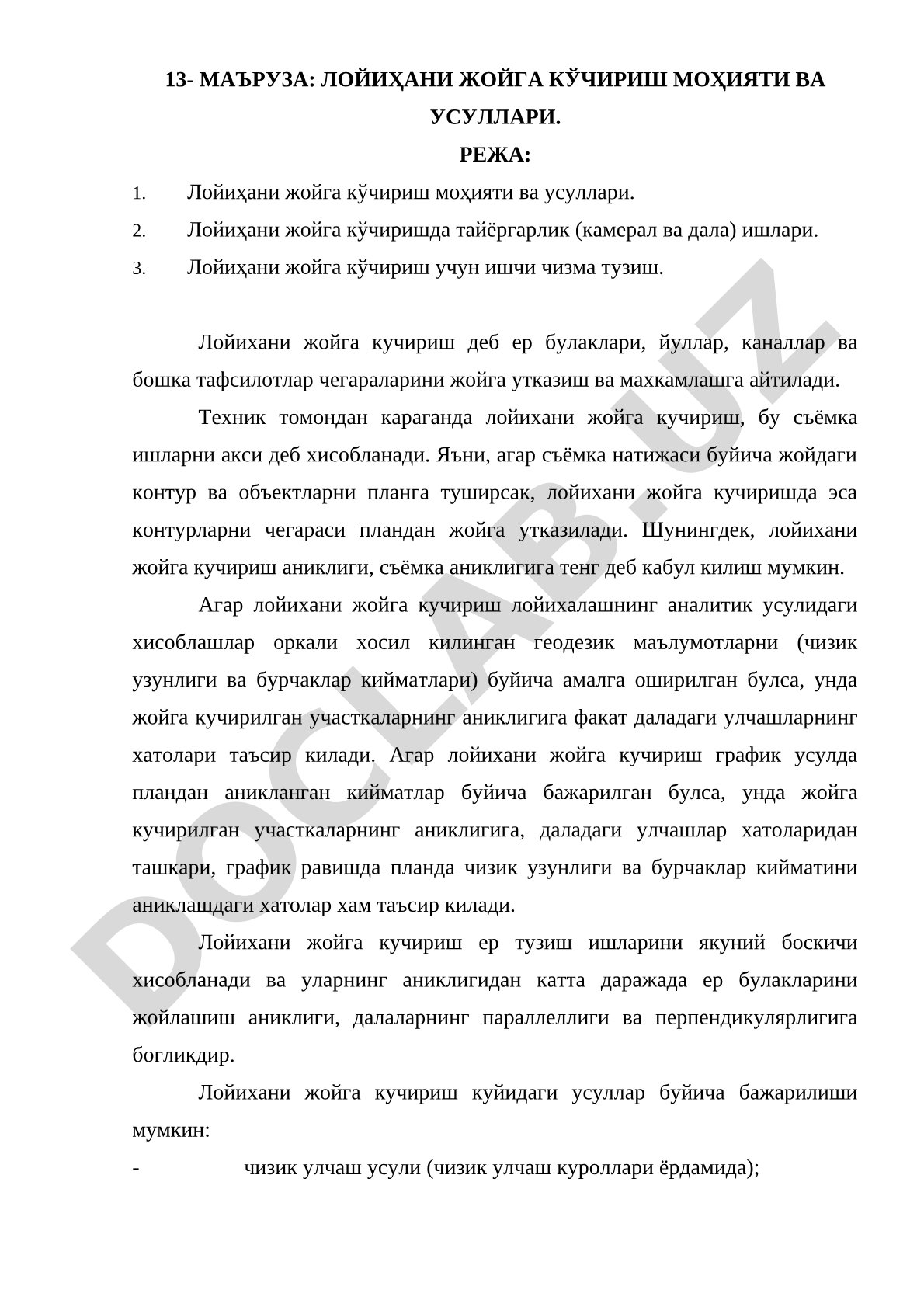 13- МАЪРУЗА: ЛОЙИҲАНИ ЖОЙГА КЎЧИРИШ МОҲИЯТИ ВА УСУЛЛАРИ.

РЕЖА:

1. Лойиҳани жойга кўчириш моҳияти ва усуллари.
2. Лойиҳани жойга кўчиришда тайёргарлик (камерал ва дала) ишлари.
3. Лойиҳани жойга кўчириш учун ишчи чизма тузиш.

Лойихани жойга кучириш деб ер булаклари, йуллар, каналлар ва бошка тафсилотлар чегараларини жойга утказиш ва махкамлашга айтилади.

Техник томондан караганда лойихани жойга кучириш, бу съёмка ишларни акси деб хисобланади. Яъни, агар съёмка натижаси буйича жойдаги контур ва объектларни планга туширсак, лойихани жойга кучиришда эса контурларни чегараси пландан жойга утказилади. Шунингдек, лойихани жойга кучириш аниклиги, съёмка аниклигига тенг деб кабул килиш мумкин.

Агар лойихани жойга кучириш лойихалашнинг аналитик усулидаги хисоблашлар оркали хосил килинган геодезик маълумотларни (чизик узунлиги ва бурчаклар кийматлари) буйича амалга оширилган булса, унда жойга кучирилган участкаларнинг аниклигига факат даладаги улчашларнинг хатолари таъсир килади. Агар лойихани жойга кучириш график усулда пландан аникланган кийматлар буйича бажарилган булса, унда жойга кучирилган участкаларнинг аниклигига, даладаги улчашлар хатоларидан ташкари, график равишда планда чизик узунлиги ва бурчаклар кийматини аниклашдаги хатолар хам таъсир килади.

Лойихани жойга кучириш ер тузиш ишларини якуний боскичи хисобланади ва уларнинг аниклигидан катта даражада ер булакларини жойлашиш аниклиги, далаларнинг параллеллиги ва перпендикулярлигига богликдир.

Лойихани жойга кучириш куйидаги усуллар буйича бажарилиши мумкин:

- чизик улчаш усули (чизик улчаш куроллари ёрдамида);

DOCLAB.UZ